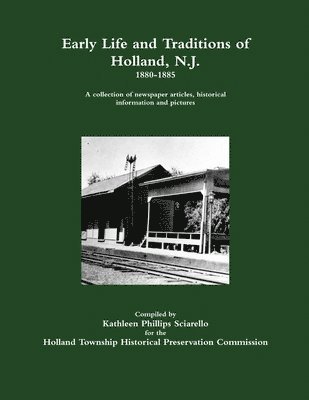 Early Life and Traditions of Holland, N.J.
1880-1885

A collection of newspaper articles, historical information and pictures

Compiled by
Kathleen Phillips Sciarello
for the
Holland Township Historical Preservation Commission